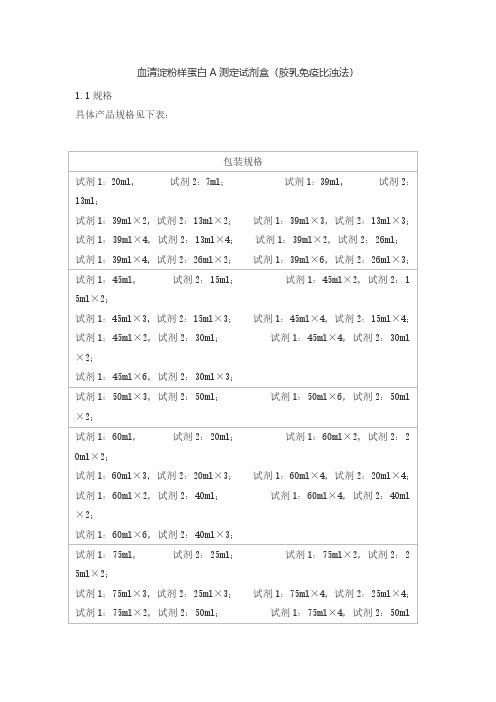 血清淀粉样蛋白 A 测定试剂盒（胶乳免疫比浊法）

1.1 规格

具体产品规格见下表：

| 包装规格 |
|---|
| 试剂 1：20ml， 试剂 2：7ml； 试剂 1：39ml， 试剂 2：13ml；<br>试剂 1：39ml×2，试剂 2：13ml×2； 试剂 1：39ml×3，试剂 2：13ml×3；<br>试剂 1：39ml×4，试剂 2：13ml×4； 试剂 1：39ml×2，试剂 2：26ml；<br>试剂 1：39ml×4，试剂 2：26ml×2； 试剂 1：39ml×6，试剂 2：26ml×3； |
| 试剂 1：45ml， 试剂 2：15ml； 试剂 1：45ml×2，试剂 2：15ml×2；<br>试剂 1：45ml×3，试剂 2：15ml×3； 试剂 1：45ml×4，试剂 2：15ml×4；<br>试剂 1：45ml×2，试剂 2：30ml； 试剂 1：45ml×4，试剂 2：30ml×2；<br>试剂 1：45ml×6，试剂 2：30ml×3； |
| 试剂 1：50ml×3，试剂 2：50ml； 试剂 1：50ml×6，试剂 2：50ml×2； |
| 试剂 1：60ml， 试剂 2：20ml； 试剂 1：60ml×2，试剂 2：20ml×2；<br>试剂 1：60ml×3，试剂 2：20ml×3； 试剂 1：60ml×4，试剂 2：20ml×4；<br>试剂 1：60ml×2，试剂 2：40ml； 试剂 1：60ml×4，试剂 2：40ml×2；<br>试剂 1：60ml×6，试剂 2：40ml×3； |
| 试剂 1：75ml， 试剂 2：25ml； 试剂 1：75ml×2，试剂 2：25ml×2；<br>试剂 1：75ml×3，试剂 2：25ml×3； 试剂 1：75ml×4，试剂 2：25ml×4；<br>试剂 1：75ml×2，试剂 2：50ml； 试剂 1：75ml×4，试剂 2：50ml |